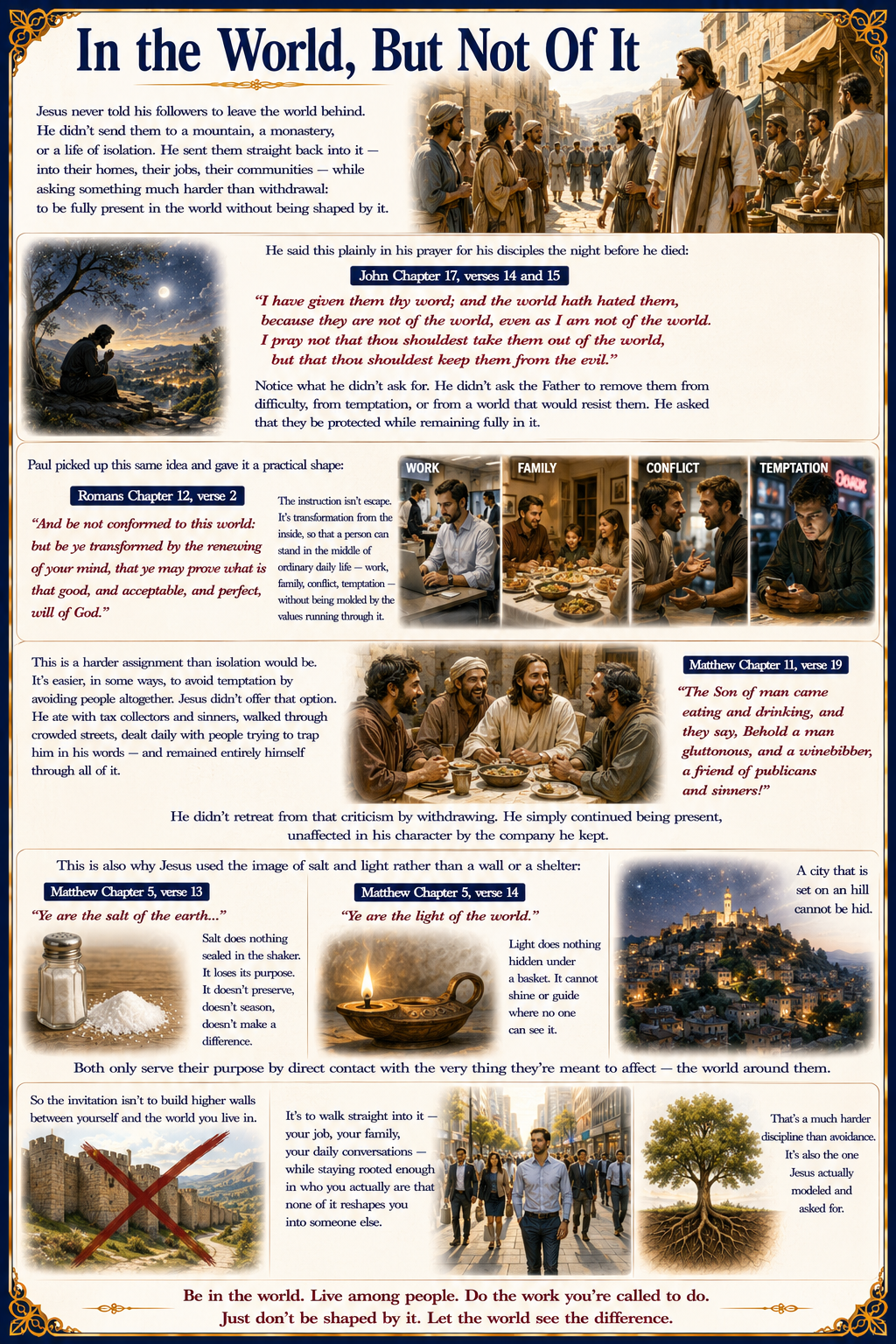 In the World, But Not Of It

Jesus never told his followers to leave the world behind. He didn't send them to a mountain, a monastery, or a life of isolation. He sent them straight back into it — into their homes, their jobs, their communities — while asking something much harder than withdrawal: to be fully present in the world without being shaped by it.

He said this plainly in his prayer for his disciples the night before he died:

John Chapter 17, verses 14 and 15

"I have given them thy word; and the world hath hated them, because they are not of the world, even as I am not of the world. I pray not that thou shouldest take them out of the world, but that thou shouldest keep them from the evil."

Notice what he didn't ask for. He didn't ask the Father to remove them from difficulty, from temptation, or from a world that would resist them. He asked that they be protected while remaining fully in it.

Paul picked up this same idea and gave it a practical shape:

Romans Chapter 12, verse 2

"And be not conformed to this world: but be ye transformed by the renewing of your mind, that ye may prove what is that good, and acceptable, and perfect, will of God."

The instruction isn't escape. It's transformation from the inside, so that a person can stand in the middle of ordinary daily life — work, family, conflict, temptation — without being molded by the values running through it.

WORK

FAMILY

CONFLICT

TEMPTATION

This is a harder assignment than isolation would be. It's easier, in some ways, to avoid temptation by avoiding people altogether. Jesus didn't offer that option. He ate with tax collectors and sinners, walked through crowded streets, dealt daily with people trying to trap him in his words — and remained entirely himself through all of it.

Matthew Chapter 11, verse 19

"The Son of man came eating and drinking, and they say, Behold a man gluttonous, and a winebibber, a friend of publicans and sinners!"

He didn't retreat from that criticism by withdrawing. He simply continued being present, unaffected in his character by the company he kept.

This is also why Jesus used the image of salt and light rather than a wall or a shelter:

Matthew Chapter 5, verse 13

"Ye are the salt of the earth..."

Salt does nothing sealed in the shaker. It loses its purpose. It doesn't preserve, doesn't season, doesn't make a difference.

Matthew Chapter 5, verse 14

"Ye are the light of the world."

Light does nothing hidden under a basket. It cannot shine or guide where no one can see it.

A city that is set on an hill cannot be hid.

Both only serve their purpose by direct contact with the very thing they're meant to affect — the world around them.

So the invitation isn't to build higher walls between yourself and the world you live in.

It's to walk straight into it — your job, your family, your daily conversations — while staying rooted enough in who you actually are that none of it reshapes you into someone else.

That's a much harder discipline than avoidance. It's also the one Jesus actually modeled and asked for.

Be in the world. Live among people. Do the work you're called to do. Just don't be shaped by it. Let the world see the difference.